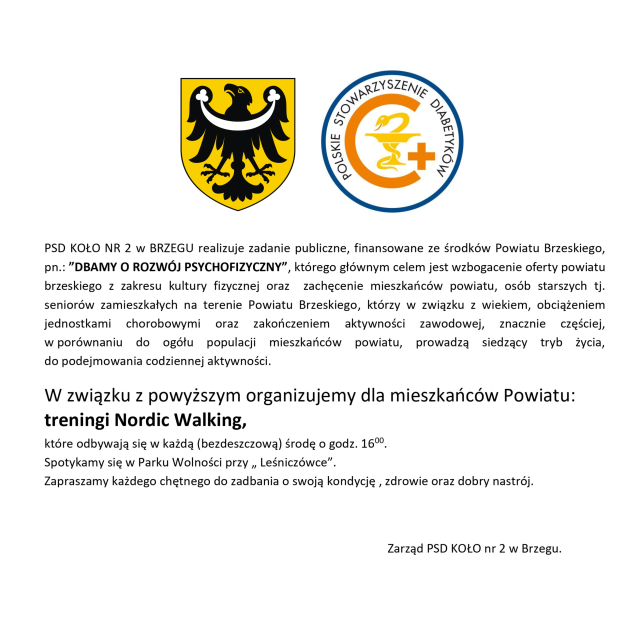 POLSKIE STOWARZYSZENIE DIABETYKÓW

PSD KOŁO NR 2 w BRZEGU realizuje zadanie publiczne, finansowane ze środków Powiatu Brzeskiego, pn.: "DBAMY O ROZWÓJ PSYCHOFIZYCZNY", którego głównym celem jest wzbogacenie oferty powiatu brzeskiego z zakresu kultury fizycznej oraz zachęcenie mieszkańców powiatu, osób starszych tj. seniorów zamieszkałych na terenie Powiatu Brzeskiego, którzy w związku z wiekiem, obciążeniem jednostkami chorobowymi oraz zakończeniem aktywności zawodowej, znacznie częściej, w porównaniu do ogółu populacji mieszkańców powiatu, prowadzą siedzący tryb życia, do podejmowania codziennej aktywności.

W związku z powyższym organizujemy dla mieszkańców Powiatu:
treningi Nordic Walking,
które odbywają się w każdą (bezdeszczową) środę o godz. $16^{00}$.
Spotykamy się w Parku Wolności przy „ Leśniczówce".
Zapraszamy każdego chętnego do zadbania o swoją kondycję , zdrowie oraz dobry nastrój.

Zarząd PSD KOŁO nr 2 w Brzegu.